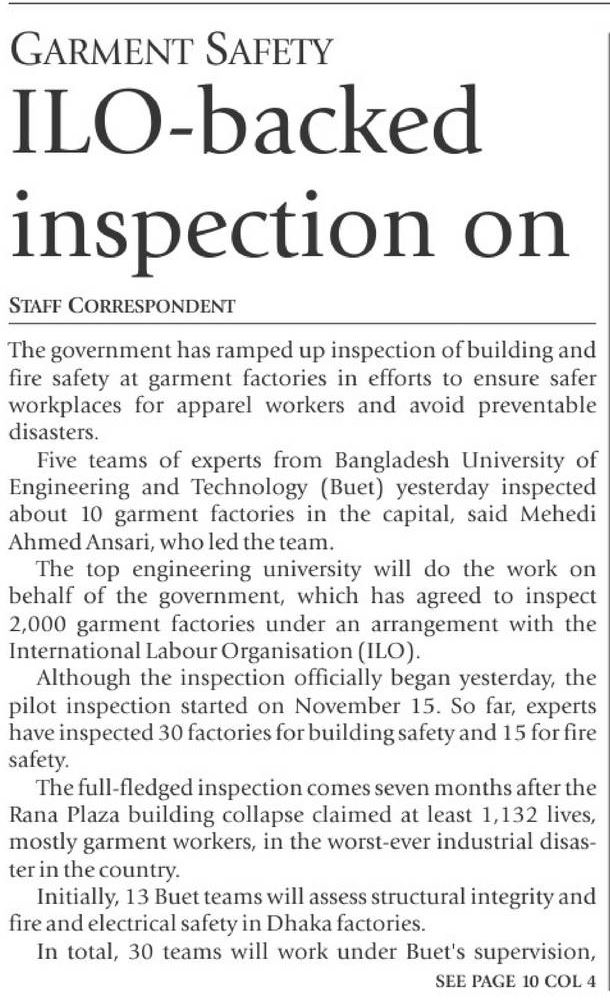 GARMENT SAFETY
ILO-backed inspection on

STAFF CORRESPONDENT

The government has ramped up inspection of building and fire safety at garment factories in efforts to ensure safer workplaces for apparel workers and avoid preventable disasters.

Five teams of experts from Bangladesh University of Engineering and Technology (Buet) yesterday inspected about 10 garment factories in the capital, said Mehedi Ahmed Ansari, who led the team.

The top engineering university will do the work on behalf of the government, which has agreed to inspect 2,000 garment factories under an arrangement with the International Labour Organisation (ILO).

Although the inspection officially began yesterday, the pilot inspection started on November 15. So far, experts have inspected 30 factories for building safety and 15 for fire safety.

The full-fledged inspection comes seven months after the Rana Plaza building collapse claimed at least 1,132 lives, mostly garment workers, in the worst-ever industrial disaster in the country.

Initially, 13 Buet teams will assess structural integrity and fire and electrical safety in Dhaka factories.

In total, 30 teams will work under Buet's supervision,

SEE PAGE 10 COL 4